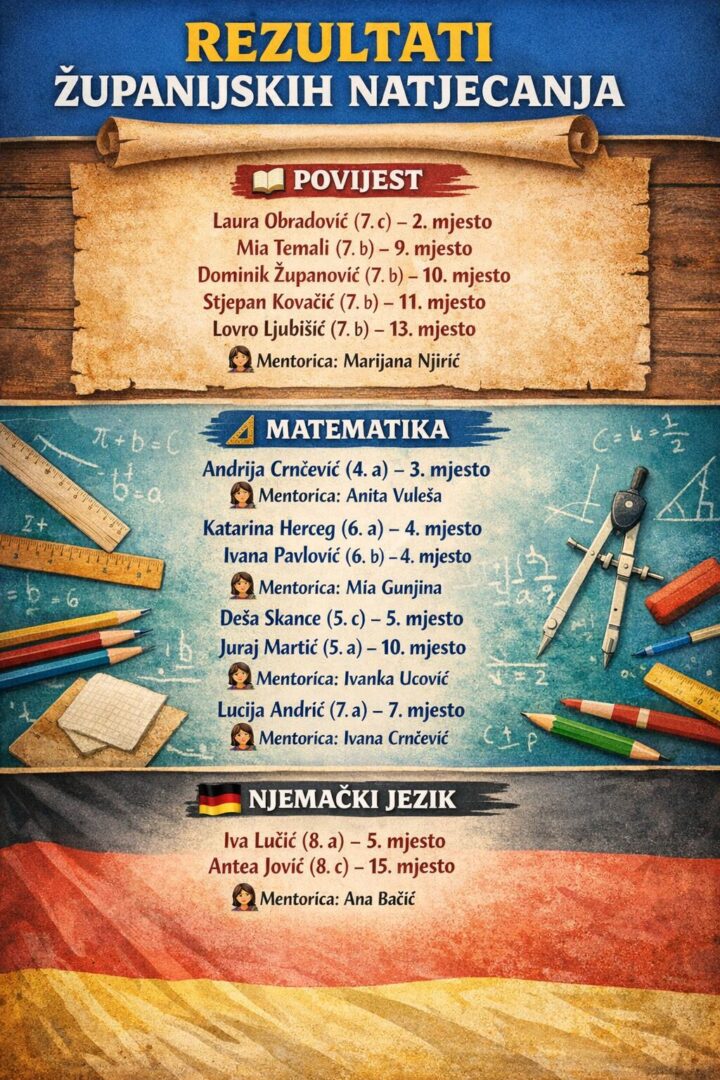 REZULTATI
ŽUPANIJSKIH NATJECANJA

POVIJEST

Laura Obradović (7. c) – 2. mjesto
Mia Temali (7. b) – 9. mjesto
Dominik Županović (7. b) – 10. mjesto
Stjepan Kovačić (7. b) – 11. mjesto
Lovro Ljubišić (7. b) – 13. mjesto
Mentorica: Marijana Njirić

MATEMATIKA

Andrija Crnčević (4. a) – 3. mjesto
Mentorica: Anita Vuleša
Katarina Herceg (6. a) – 4. mjesto
Ivana Pavlović (6. b) – 4. mjesto
Mentorica: Mia Gunjina
Deša Skance (5. c) – 5. mjesto
Juraj Martić (5. a) – 10. mjesto
Mentorica: Ivanka Ucović
Lucija Andrić (7. a) – 7. mjesto
Mentorica: Ivana Crnčević

NJEMAČKI JEZIK

Iva Lučić (8. a) – 5. mjesto
Antea Jović (8. c) – 15. mjesto
Mentorica: Ana Bačić